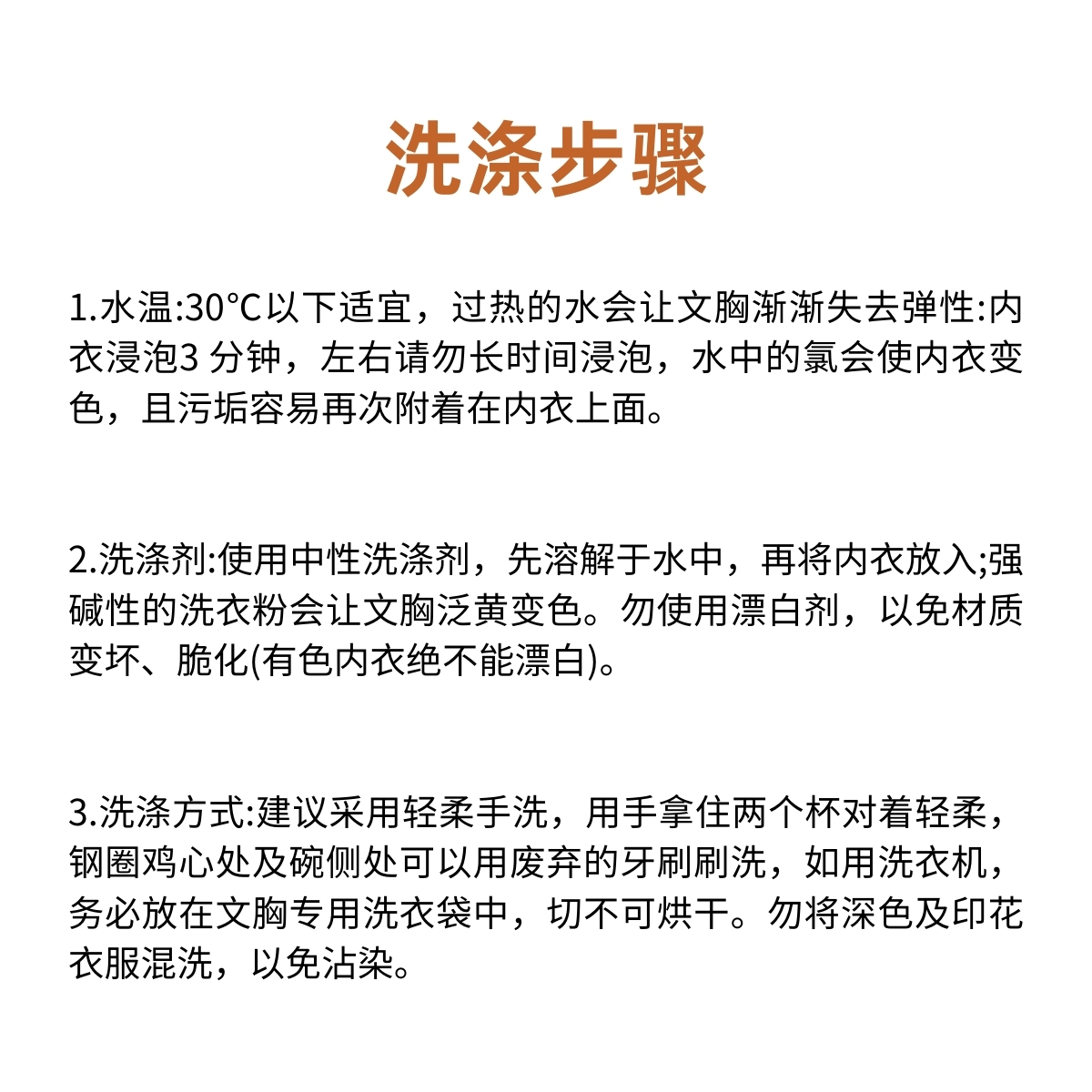 洗涤步骤

1.水温:30°C以下适宜，过热的水会让文胸渐渐失去弹性:内衣浸泡3 分钟，左右请勿长时间浸泡，水中的氯会使内衣变色，且污垢容易再次附着在内衣上面。

2.洗涤剂:使用中性洗涤剂，先溶解于水中，再将内衣放入;强碱性的洗衣粉会让文胸泛黄变色。勿使用漂白剂，以免材质变坏、脆化(有色内衣绝不能漂白)。

3.洗涤方式:建议采用轻柔手洗，用手拿住两个杯对着轻柔，钢圈鸡心处及碗侧处可以用废弃的牙刷刷洗，如用洗衣机，务必放在文胸专用洗衣袋中，切不可烘干。勿将深色及印花衣服混洗，以免沾染。